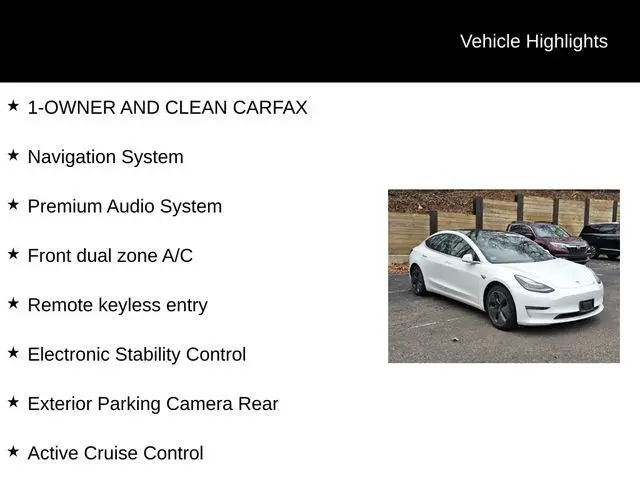 Vehicle Highlights

★ 1-OWNER AND CLEAN CARFAX

★ Navigation System

★ Premium Audio System

★ Front dual zone A/C

★ Remote keyless entry

★ Electronic Stability Control

★ Exterior Parking Camera Rear

★ Active Cruise Control